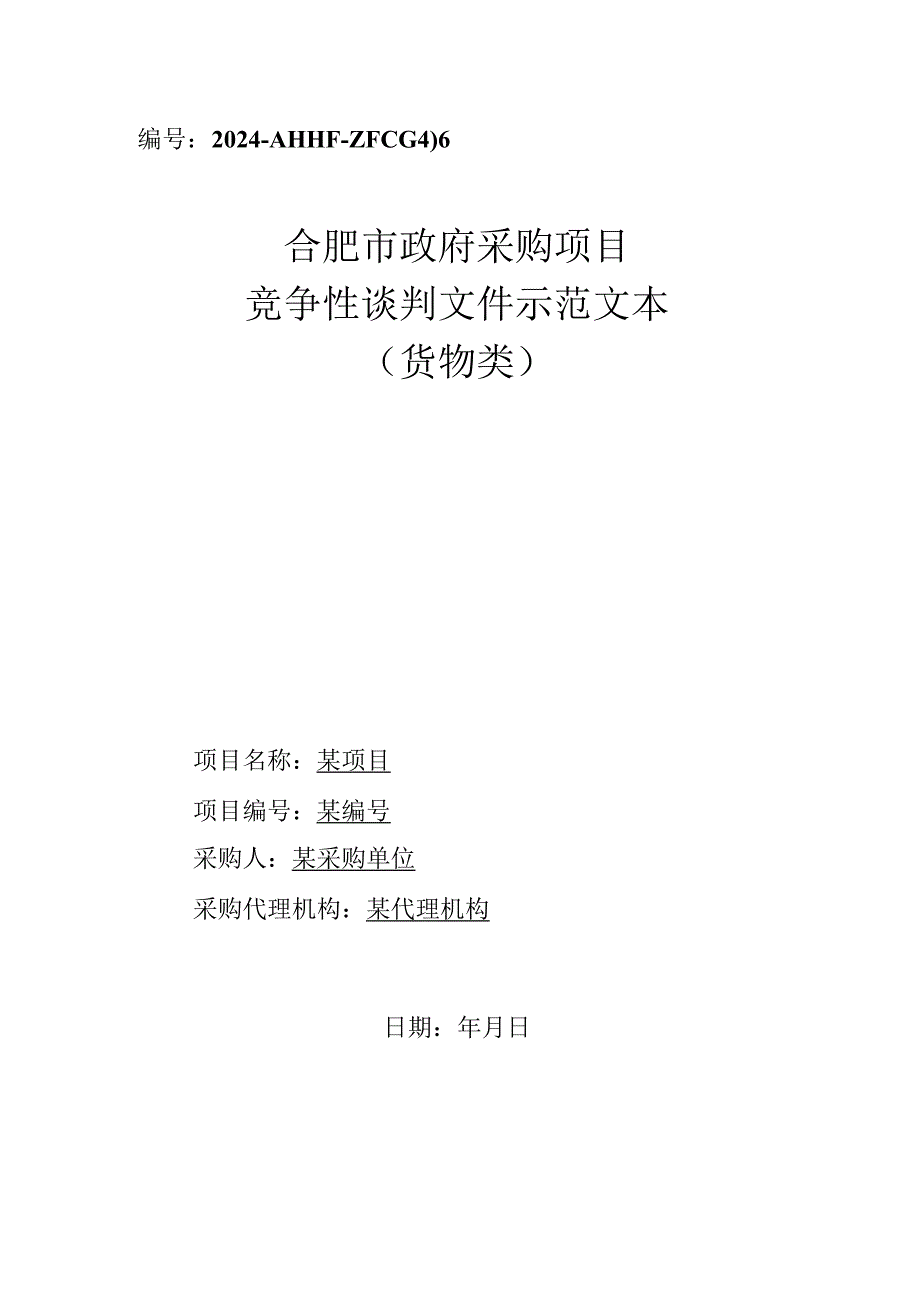 编号：2024-AHHF-ZFCG4)6

合肥市政府采购项目
竞争性谈判文件示范文本
（货物类）

项目名称：某项目

项目编号：某编号

采购人：某采购单位

采购代理机构：某代理机构

日期：年月日